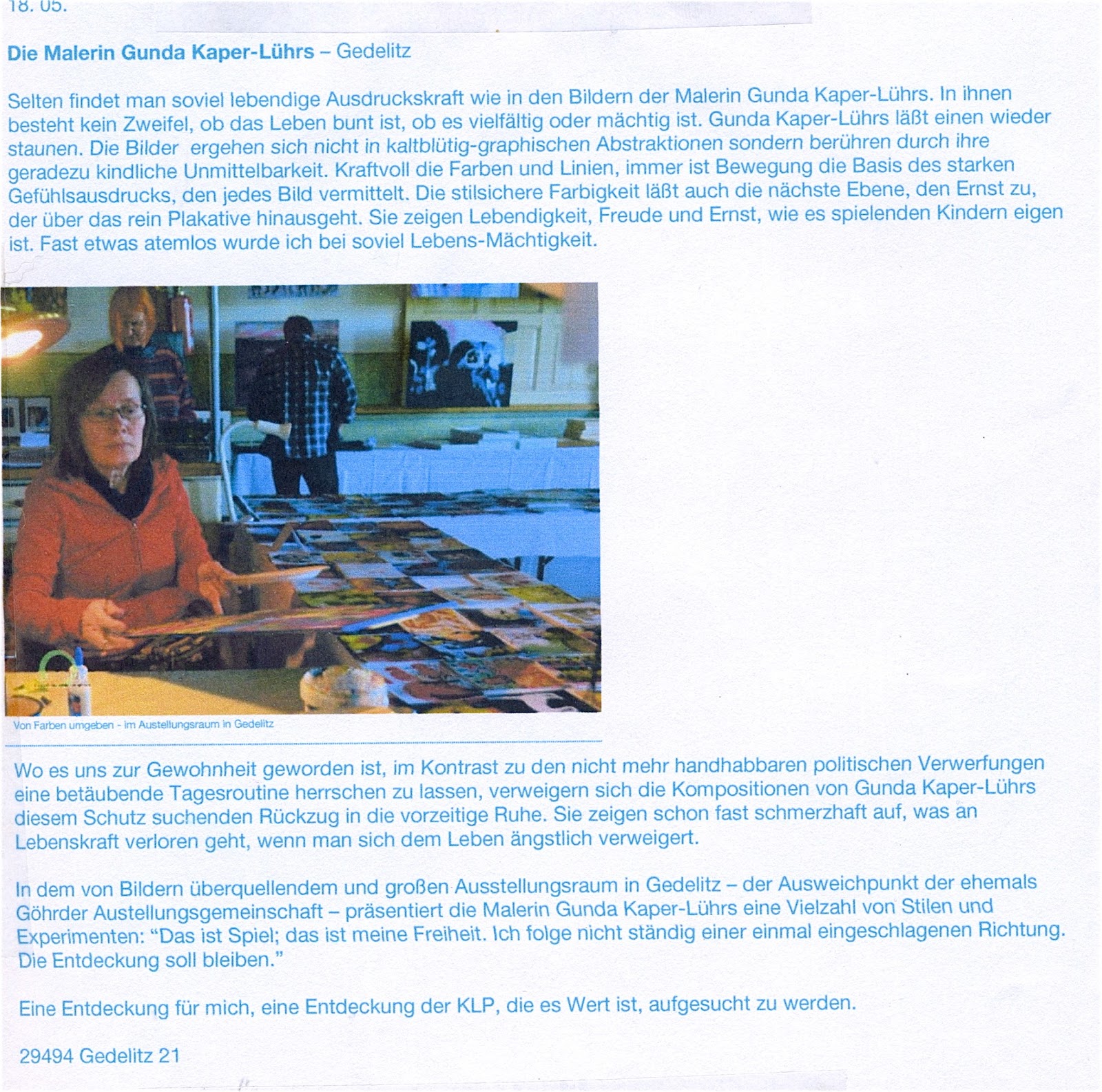 18. 05.

Die Malerin Gunda Kaper-Lührs – Gedelitz

Selten findet man soviel lebendige Ausdruckskraft wie in den Bildern der Malerin Gunda Kaper-Lührs. In ihnen besteht kein Zweifel, ob das Leben bunt ist, ob es vielfältig oder mächtig ist. Gunda Kaper-Lührs läßt einen wieder staunen. Die Bilder ergehen sich nicht in kaltblütig-graphischen Abstraktionen sondern berühren durch ihre geradezu kindliche Unmittelbarkeit. Kraftvoll die Farben und Linien, immer ist Bewegung die Basis des starken Gefühlsausdrucks, den jedes Bild vermittelt. Die stilsichere Farbigkeit läßt auch die nächste Ebene, den Ernst zu, der über das rein Plakative hinausgeht. Sie zeigen Lebendigkeit, Freude und Ernst, wie es spielenden Kindern eigen ist. Fast etwas atemlos wurde ich bei soviel Lebens-Mächtigkeit.

Von Farben umgeben - im Austellungsraum in Gedelitz

Wo es uns zur Gewohnheit geworden ist, im Kontrast zu den nicht mehr handhabbaren politischen Verwerfungen eine betäubende Tagesroutine herrschen zu lassen, verweigern sich die Kompositionen von Gunda Kaper-Lührs diesem Schutz suchenden Rückzug in die vorzeitige Ruhe. Sie zeigen schon fast schmerzhaft auf, was an Lebenskraft verloren geht, wenn man sich dem Leben ängstlich verweigert.

In dem von Bildern überquellendem und großen Ausstellungsraum in Gedelitz – der Ausweichpunkt der ehemals Göhrder Austellungsgemeinschaft – präsentiert die Malerin Gunda Kaper-Lührs eine Vielzahl von Stilen und Experimenten: “Das ist Spiel; das ist meine Freiheit. Ich folge nicht ständig einer einmal eingeschlagenen Richtung. Die Entdeckung soll bleiben.”

Eine Entdeckung für mich, eine Entdeckung der KLP, die es Wert ist, aufgesucht zu werden.

29494 Gedelitz 21